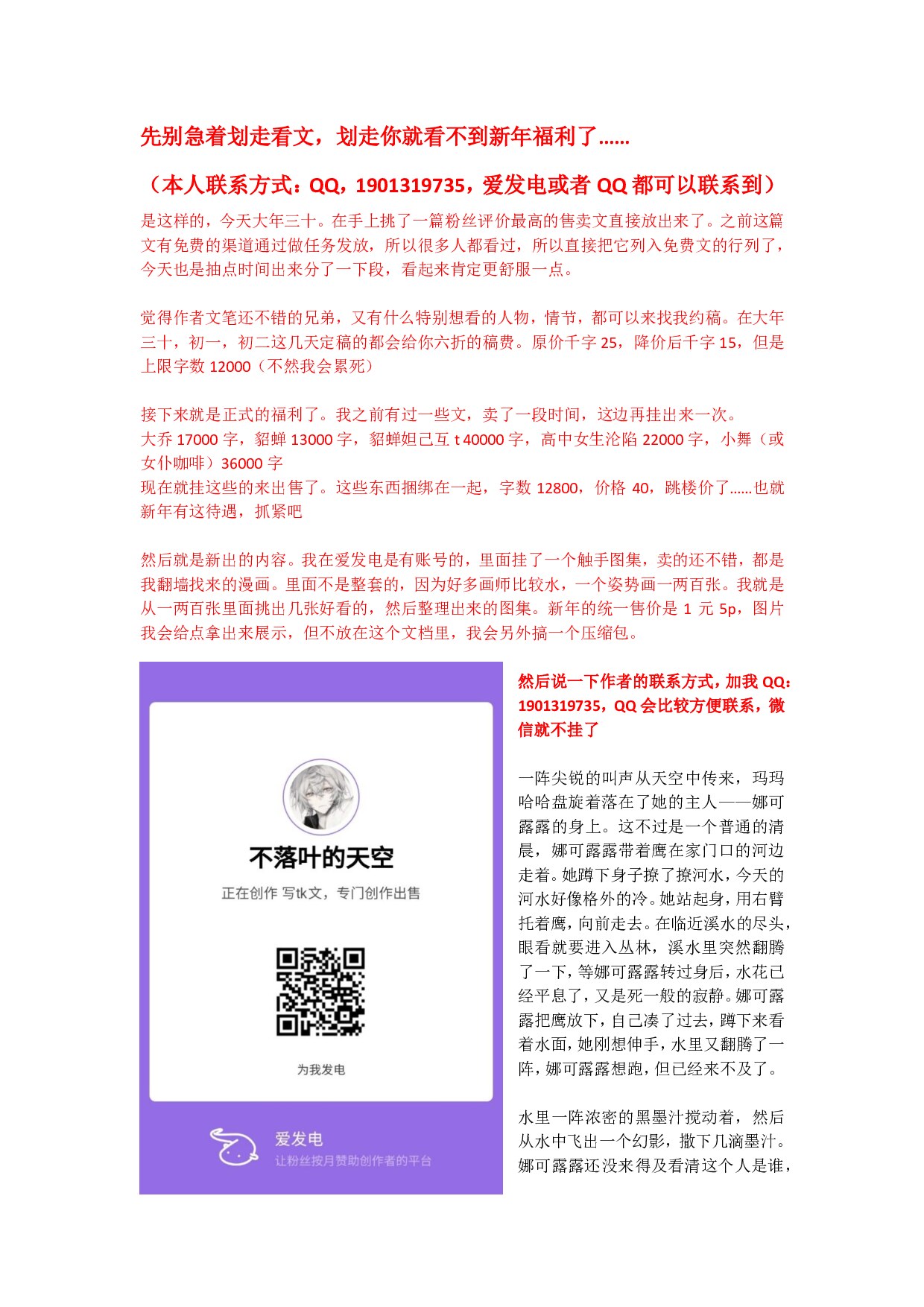 先别急着划走看文，划走你就看不到新年福利了……

（本人联系方式：QQ，1901319735，爱发电或者 QQ 都可以联系到）

是这样的，今天大年三十。在手上挑了一篇粉丝评价最高的售卖文直接放出来了。之前这篇文有免费的渠道通过做任务发放，所以很多人都看过，所以直接把它列入免费文的行列了，今天也是抽点时间出来分了一下段，看起来肯定更舒服一点。

觉得作者文笔还不错的兄弟，又有什么特别想看的人物，情节，都可以来找我约稿。在大年三十，初一，初二这几天定稿的都会给你六折的稿费。原价千字 25，降价后千字 15，但是上限字数 12000（不然我会累死）

接下来就是正式的福利了。我之前有过一些文，卖了一段时间，这边再挂出来一次。
大乔 17000 字，貂蝉 13000 字，貂蝉妲己互 t 40000 字，高中女生沦陷 22000 字，小舞（或女仆咖啡）36000 字
现在就挂这些的来出售了。这些东西捆绑在一起，字数 12800，价格 40，跳楼价了……也就新年有这待遇，抓紧吧

然后就是新出的内容。我在爱发电是有账号的，里面挂了一个触手图集，卖的还不错，都是我翻墙找来的漫画。里面不是整套的，因为好多画师比较水，一个姿势画一两百张。我就是从一两百张里面挑出几张好看的，然后整理出来的图集。新年的统一售价是 1 元 5p，图片我会给点拿出来展示，但不放在这个文档里，我会另外搞一个压缩包。

不落叶的天空
正在创作 写tk文，专门创作出售
为我发电
爱发电
让粉丝按月赞助创作者的平台

然后说一下作者的联系方式，加我 QQ：1901319735，QQ 会比较方便联系，微信就不挂了

一阵尖锐的叫声从天空中传来，玛玛哈哈盘旋着落在了她的主人——娜可露露的身上。这不过是一个普通的清晨，娜可露露带着鹰在家门口的河边走着。她蹲下身子撩了撩河水，今天的河水好像格外的冷。她站起身，用右臂托着鹰，向前走去。在临近溪水的尽头，眼看就要进入丛林，溪水里突然翻腾了一下，等娜可露露转过身后，水花已经平息了，又是死一般的寂静。娜可露露把鹰放下，自己凑了过去，蹲下来看着水面，她刚想伸手，水里又翻腾了一阵，娜可露露想跑，但已经来不及了。

水里一阵浓密的黑墨汁搅动着，然后从水中飞出一个幻影，撒下几滴墨汁。娜可露露还没来得及看清这个人是谁，